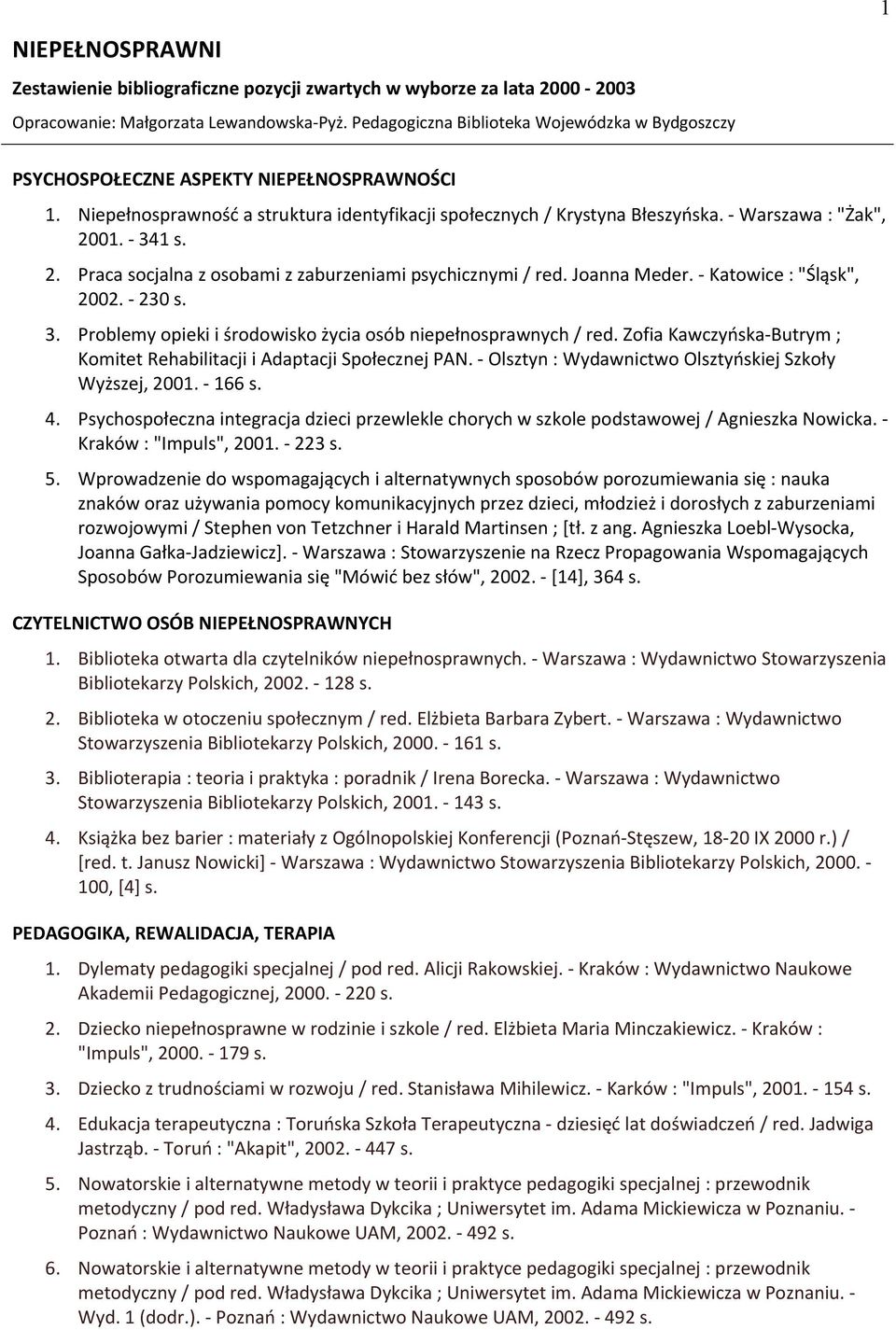 1

NIEPEŁNOSPRAWNI

Zestawienie bibliograficzne pozycji zwartych w wyborze za lata 2000 - 2003

Opracowanie: Małgorzata Lewandowska-Pyż. Pedagogiczna Biblioteka Wojewódzka w Bydgoszczy

PSYCHOSPOŁECZNE ASPEKTY NIEPEŁNOSPRAWNOŚCI

1. Niepełnosprawność a struktura identyfikacji społecznych / Krystyna Błeszyńska. - Warszawa : "Żak", 2001. - 341 s.

2. Praca socjalna z osobami z zaburzeniami psychicznymi / red. Joanna Meder. - Katowice : "Śląsk", 2002. - 230 s.

3. Problemy opieki i środowisko życia osób niepełnosprawnych / red. Zofia Kawczyńska-Butrym ; Komitet Rehabilitacji i Adaptacji Społecznej PAN. - Olsztyn : Wydawnictwo Olsztyńskiej Szkoły Wyższej, 2001. - 166 s.

4. Psychospołeczna integracja dzieci przewlekle chorych w szkole podstawowej / Agnieszka Nowicka. - Kraków : "Impuls", 2001. - 223 s.

5. Wprowadzenie do wspomagających i alternatywnych sposobów porozumiewania się : nauka znaków oraz używania pomocy komunikacyjnych przez dzieci, młodzież i dorosłych z zaburzeniami rozwojowymi / Stephen von Tetzchner i Harald Martinsen ; [tł. z ang. Agnieszka Loebl-Wysocka, Joanna Gałka-Jadziewicz]. - Warszawa : Stowarzyszenie na Rzecz Propagowania Wspomagających Sposobów Porozumiewania się "Mówić bez słów", 2002. - [14], 364 s.

CZYTELNICTWO OSÓB NIEPEŁNOSPRAWNYCH

1. Biblioteka otwarta dla czytelników niepełnosprawnych. - Warszawa : Wydawnictwo Stowarzyszenia Bibliotekarzy Polskich, 2002. - 128 s.

2. Biblioteka w otoczeniu społecznym / red. Elżbieta Barbara Zybert. - Warszawa : Wydawnictwo Stowarzyszenia Bibliotekarzy Polskich, 2000. - 161 s.

3. Biblioterapia : teoria i praktyka : poradnik / Irena Borecka. - Warszawa : Wydawnictwo Stowarzyszenia Bibliotekarzy Polskich, 2001. - 143 s.

4. Książka bez barier : materiały z Ogólnopolskiej Konferencji (Poznań-Stęszew, 18-20 IX 2000 r.) / [red. t. Janusz Nowicki] - Warszawa : Wydawnictwo Stowarzyszenia Bibliotekarzy Polskich, 2000. - 100, [4] s.

PEDAGOGIKA, REWALIDACJA, TERAPIA

1. Dylematy pedagogiki specjalnej / pod red. Alicji Rakowskiej. - Kraków : Wydawnictwo Naukowe Akademii Pedagogicznej, 2000. - 220 s.

2. Dziecko niepełnosprawne w rodzinie i szkole / red. Elżbieta Maria Minczakiewicz. - Kraków : "Impuls", 2000. - 179 s.

3. Dziecko z trudnościami w rozwoju / red. Stanisława Mihilewicz. - Karków : "Impuls", 2001. - 154 s.

4. Edukacja terapeutyczna : Toruńska Szkoła Terapeutyczna - dziesięć lat doświadczeń / red. Jadwiga Jastrząb. - Toruń : "Akapit", 2002. - 447 s.

5. Nowatorskie i alternatywne metody w teorii i praktyce pedagogiki specjalnej : przewodnik metodyczny / pod red. Władysława Dykcika ; Uniwersytet im. Adama Mickiewicza w Poznaniu. - Poznań : Wydawnictwo Naukowe UAM, 2002. - 492 s.

6. Nowatorskie i alternatywne metody w teorii i praktyce pedagogiki specjalnej : przewodnik metodyczny / pod red. Władysława Dykcika ; Uniwersytet im. Adama Mickiewicza w Poznaniu. - Wyd. 1 (dodr.). - Poznań : Wydawnictwo Naukowe UAM, 2002. - 492 s.